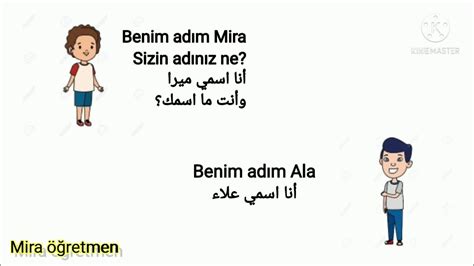 KINEMASTER

Benim adım Mira
Sizin adınız ne?
أنا اسمي ميرا
وأنت ما اسمك؟

Benim adım Ala
أنا اسمي علاء

Mira öğretmen